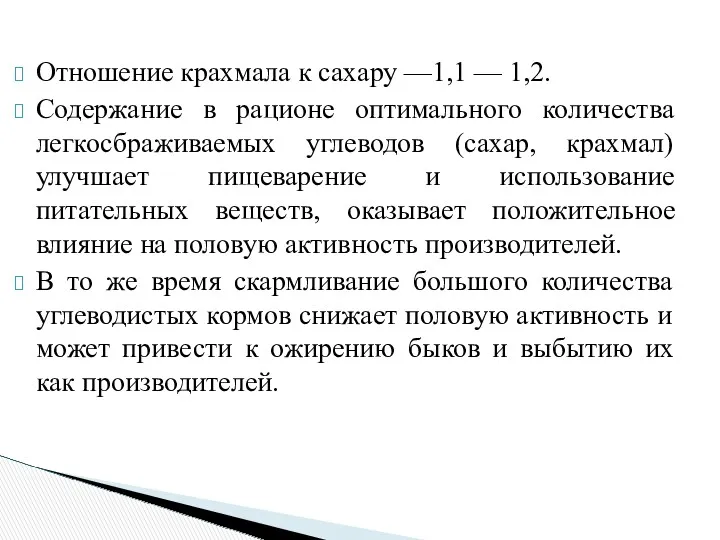 Отношение крахмала к сахару —1,1 — 1,2.

Содержание в рационе оптимального количества легкосбраживаемых углеводов (сахар, крахмал) улучшает пищеварение и использование питательных веществ, оказывает положительное влияние на половую активность производителей.

В то же время скармливание большого количества углеводистых кормов снижает половую активность и может привести к ожирению быков и выбытию их как производителей.